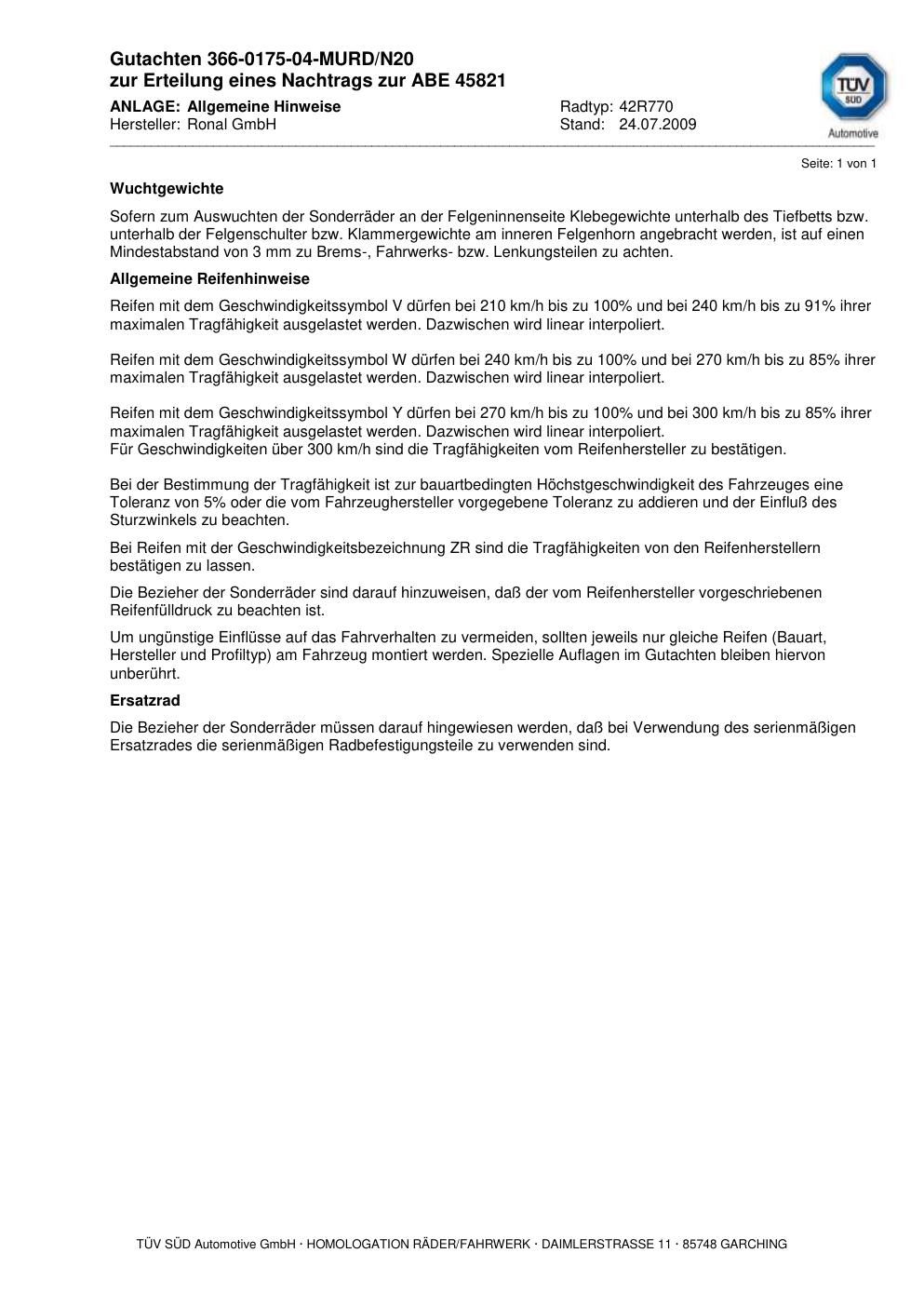 Gutachten 366-0175-04-MURD/N20
zur Erteilung eines Nachtrags zur ABE 45821

ANLAGE: Allgemeine Hinweise
Hersteller: Ronal GmbH

Radtyp: 42R770
Stand: 24.07.2009

TÜV SÜD
Automotive

Seite: 1 von 1

Wuchtgewichte

Sofern zum Auswuchten der Sonderräder an der Felgeninnenseite Klebegewichte unterhalb des Tiefbetts bzw. unterhalb der Felgenschulter bzw. Klammergewichte am inneren Felgenhorn angebracht werden, ist auf einen Mindestabstand von 3 mm zu Brems-, Fahrwerks- bzw. Lenkungsteilen zu achten.

Allgemeine Reifenhinweise

Reifen mit dem Geschwindigkeitssymbol V dürfen bei 210 km/h bis zu 100% und bei 240 km/h bis zu 91% ihrer maximalen Tragfähigkeit ausgelastet werden. Dazwischen wird linear interpoliert.

Reifen mit dem Geschwindigkeitssymbol W dürfen bei 240 km/h bis zu 100% und bei 270 km/h bis zu 85% ihrer maximalen Tragfähigkeit ausgelastet werden. Dazwischen wird linear interpoliert.

Reifen mit dem Geschwindigkeitssymbol Y dürfen bei 270 km/h bis zu 100% und bei 300 km/h bis zu 85% ihrer maximalen Tragfähigkeit ausgelastet werden. Dazwischen wird linear interpoliert.
Für Geschwindigkeiten über 300 km/h sind die Tragfähigkeiten vom Reifenhersteller zu bestätigen.

Bei der Bestimmung der Tragfähigkeit ist zur bauartbedingten Höchstgeschwindigkeit des Fahrzeuges eine Toleranz von 5% oder die vom Fahrzeughersteller vorgegebene Toleranz zu addieren und der Einfluß des Sturzwinkels zu beachten.

Bei Reifen mit der Geschwindigkeitsbezeichnung ZR sind die Tragfähigkeiten von den Reifenherstellern bestätigen zu lassen.

Die Bezieher der Sonderräder sind darauf hinzuweisen, daß der vom Reifenhersteller vorgeschriebenen Reifenfülldruck zu beachten ist.

Um ungünstige Einflüsse auf das Fahrverhalten zu vermeiden, sollten jeweils nur gleiche Reifen (Bauart, Hersteller und Profiltyp) am Fahrzeug montiert werden. Spezielle Auflagen im Gutachten bleiben hiervon unberührt.

Ersatzrad

Die Bezieher der Sonderräder müssen darauf hingewiesen werden, daß bei Verwendung des serienmäßigen Ersatzrades die serienmäßigen Radbefestigungsteile zu verwenden sind.

TÜV SÜD Automotive GmbH · HOMOLOGATION RÄDER/FAHRWERK · DAIMLERSTRASSE 11 · 85748 GARCHING